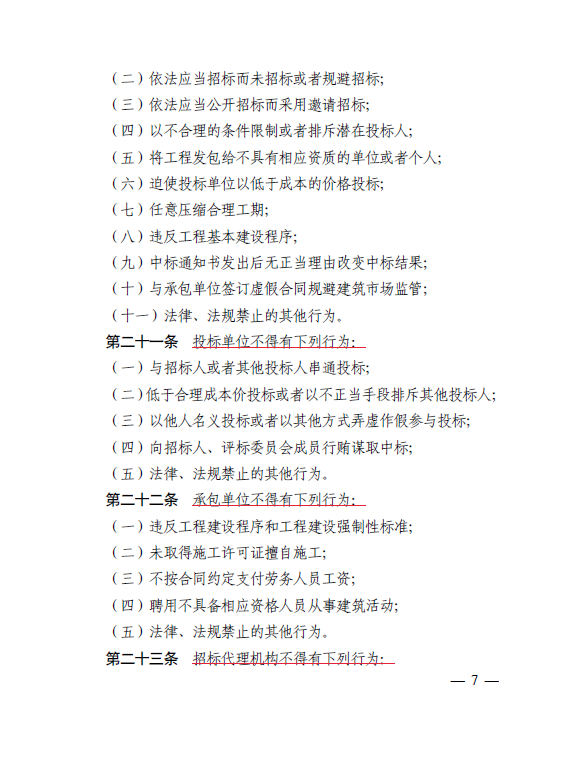 （二）依法应当招标而未招标或者规避招标；
（三）依法应当公开招标而采用邀请招标；
（四）以不合理的条件限制或者排斥潜在投标人；
（五）将工程发包给不具有相应资质的单位或者个人；
（六）迫使投标单位以低于成本的价格投标；
（七）任意压缩合理工期；
（八）违反工程基本建设程序；
（九）中标通知书发出后无正当理由改变中标结果；
（十）与承包单位签订虚假合同规避建筑市场监管；
（十一）法律、法规禁止的其他行为。
第二十一条　投标单位不得有下列行为：
（一）与招标人或者其他投标人串通投标；
（二）低于合理成本价投标或者以不正当手段排斥其他投标人；
（三）以他人名义投标或者以其他方式弄虚作假参与投标；
（四）向招标人、评标委员会成员行贿谋取中标；
（五）法律、法规禁止的其他行为。
第二十二条　承包单位不得有下列行为：
（一）违反工程建设程序和工程建设强制性标准；
（二）未取得施工许可证擅自施工；
（三）不按合同约定支付劳务人员工资；
（四）聘用不具备相应资格人员从事建筑活动；
（五）法律、法规禁止的其他行为。
第二十三条　招标代理机构不得有下列行为：
— 7 —